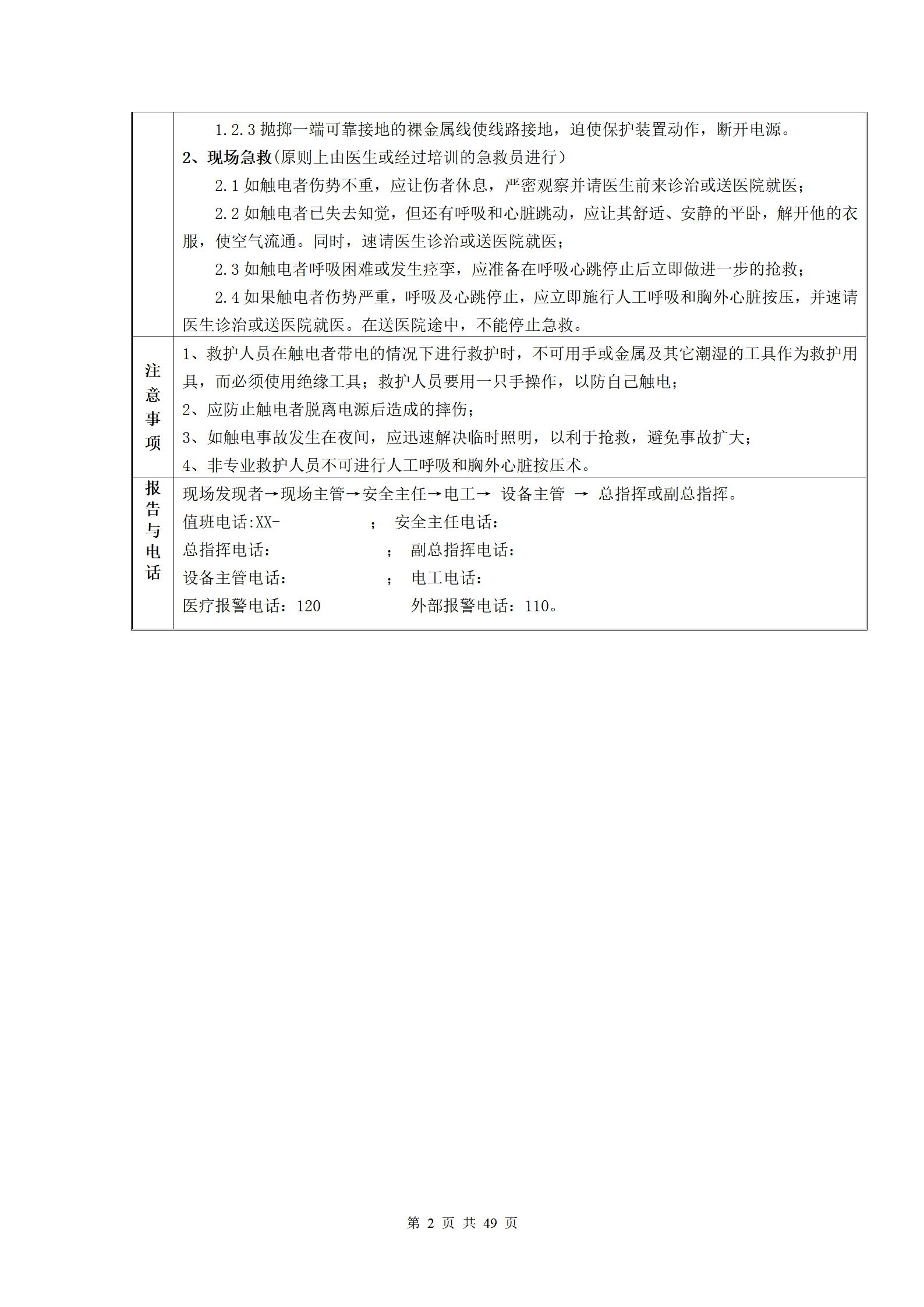 |  |  |
|---|---|
|  | 1.2.3 抛掷一端可靠接地的裸金属线使线路接地，迫使保护装置动作，断开电源。<br>2、现场急救(原则上由医生或经过培训的急救员进行)<br>2.1 如触电者伤势不重，应让伤者休息，严密观察并请医生前来诊治或送医院就医；<br>2.2 如触电者已失去知觉，但还有呼吸和心脏跳动，应让其舒适、安静的平卧，解开他的衣服，使空气流通。同时，速请医生诊治或送医院就医；<br>2.3 如触电者呼吸困难或发生痉挛，应准备在呼吸心跳停止后立即做进一步的抢救；<br>2.4 如果触电者伤势严重，呼吸及心跳停止，应立即施行人工呼吸和胸外心脏按压，并速请医生诊治或送医院就医。在送医院途中，不能停止急救。 |
| 注意事项 | 1、救护人员在触电者带电的情况下进行救护时，不可用手或金属及其它潮湿的工具作为救护用具，而必须使用绝缘工具；救护人员要用一只手操作，以防自己触电；<br>2、应防止触电者脱离电源后造成的摔伤；<br>3、如触电事故发生在夜间，应迅速解决临时照明，以利于抢救，避免事故扩大；<br>4、非专业救护人员不可进行人工呼吸和胸外心脏按压术。 |
| 报告与电话 | 现场发现者→现场主管→安全主任→电工→ 设备主管 → 总指挥或副总指挥。<br>值班电话:XX- ； 安全主任电话：<br>总指挥电话： ； 副总指挥电话：<br>设备主管电话： ； 电工电话：<br>医疗报警电话：120 外部报警电话：110。 |

第 2 页 共 49 页